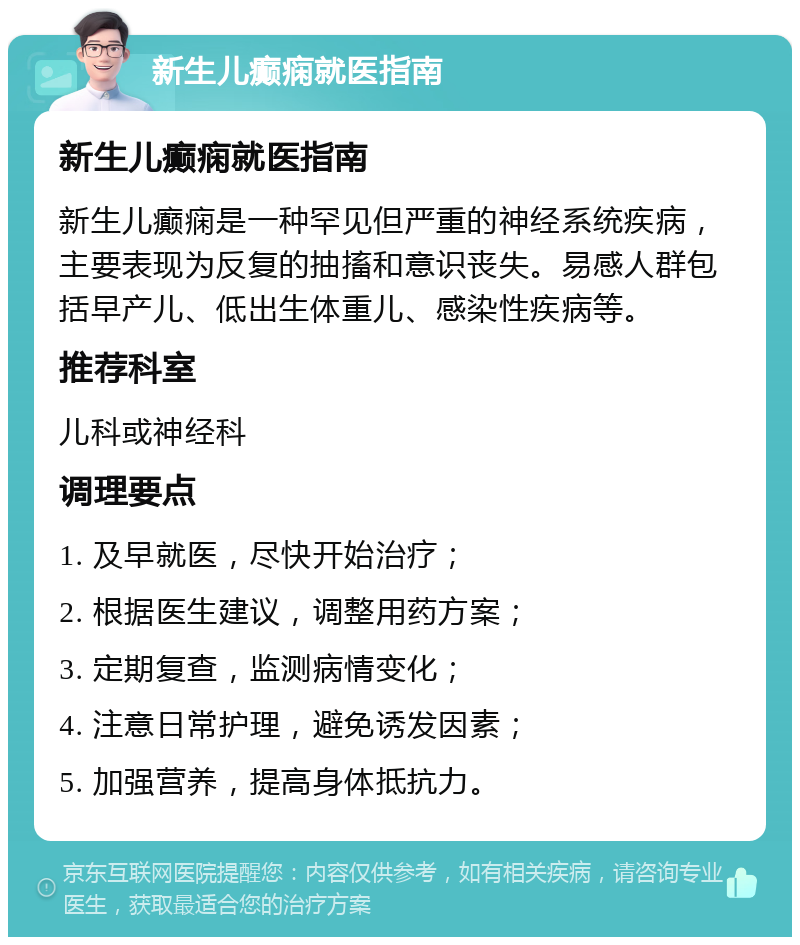 新生儿癫痫就医指南

新生儿癫痫就医指南

新生儿癫痫是一种罕见但严重的神经系统疾病，主要表现为反复的抽搐和意识丧失。易感人群包括早产儿、低出生体重儿、感染性疾病等。

推荐科室

儿科或神经科

调理要点

1. 及早就医，尽快开始治疗；

2. 根据医生建议，调整用药方案；

3. 定期复查，监测病情变化；

4. 注意日常护理，避免诱发因素；

5. 加强营养，提高身体抵抗力。

京东互联网医院提醒您：内容仅供参考，如有相关疾病，请咨询专业医生，获取最适合您的治疗方案